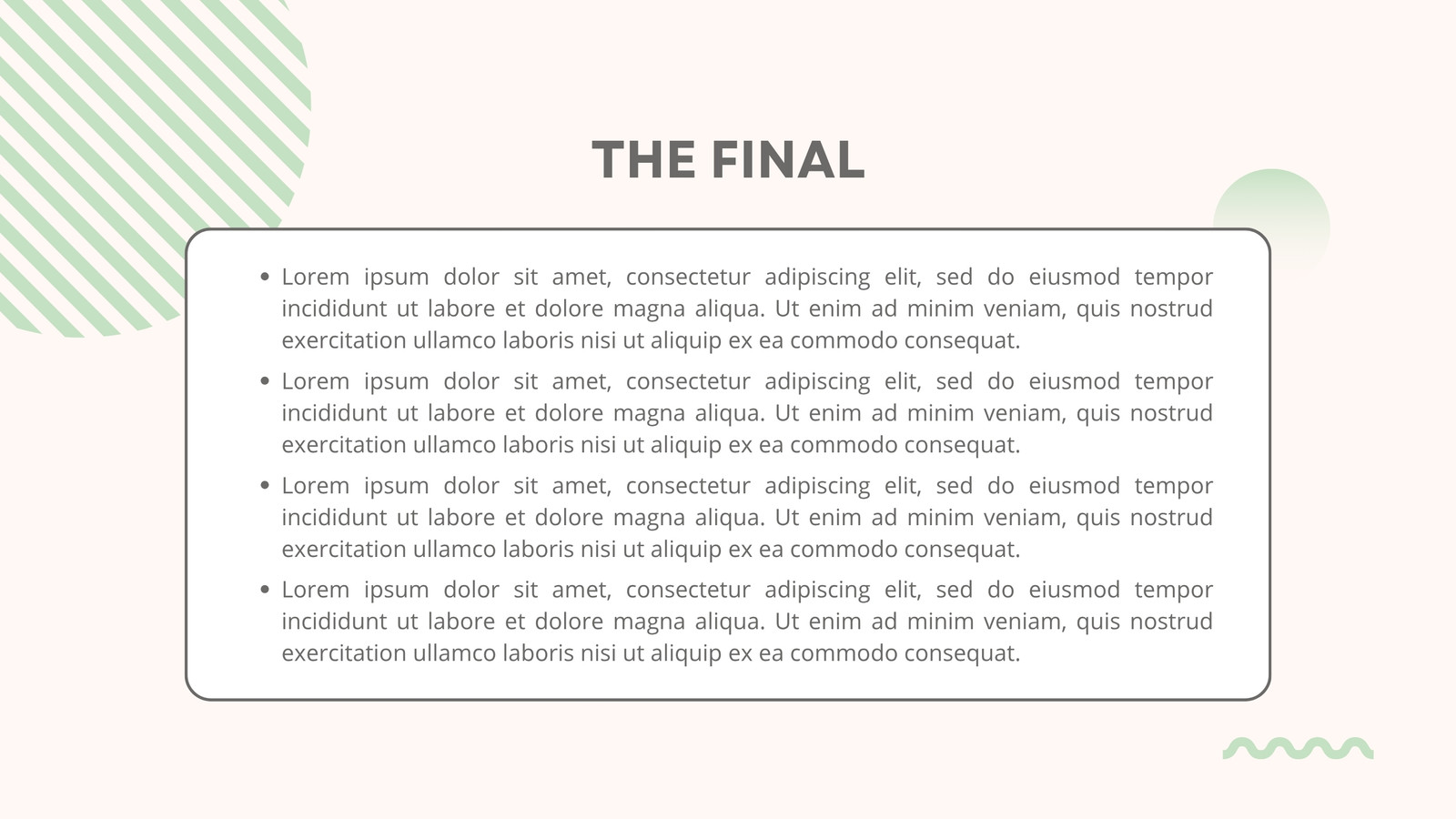 THE FINAL

• Lorem ipsum dolor sit amet, consectetur adipiscing elit, sed do eiusmod tempor incididunt ut labore et dolore magna aliqua. Ut enim ad minim veniam, quis nostrud exercitation ullamco laboris nisi ut aliquip ex ea commodo consequat.
• Lorem ipsum dolor sit amet, consectetur adipiscing elit, sed do eiusmod tempor incididunt ut labore et dolore magna aliqua. Ut enim ad minim veniam, quis nostrud exercitation ullamco laboris nisi ut aliquip ex ea commodo consequat.
• Lorem ipsum dolor sit amet, consectetur adipiscing elit, sed do eiusmod tempor incididunt ut labore et dolore magna aliqua. Ut enim ad minim veniam, quis nostrud exercitation ullamco laboris nisi ut aliquip ex ea commodo consequat.
• Lorem ipsum dolor sit amet, consectetur adipiscing elit, sed do eiusmod tempor incididunt ut labore et dolore magna aliqua. Ut enim ad minim veniam, quis nostrud exercitation ullamco laboris nisi ut aliquip ex ea commodo consequat.